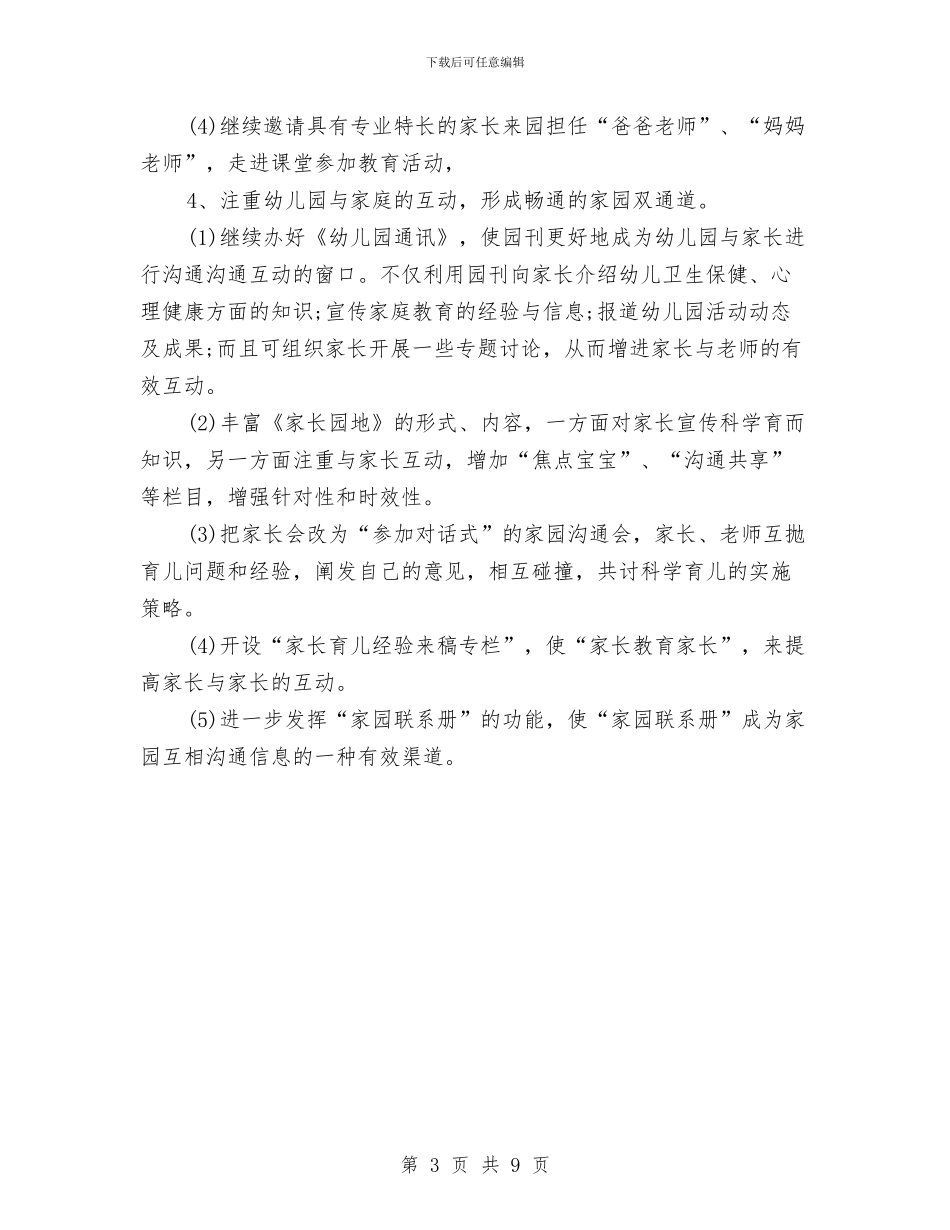 下载后可任意编辑

(4)继续邀请具有专业特长的家长来园担任“爸爸老师”、“妈妈老师”，走进课堂参加教育活动，

4、注重幼儿园与家庭的互动，形成畅通的家园双通道。

(1)继续办好《幼儿园通讯》，使园刊更好地成为幼儿园与家长进行沟通沟通互动的窗口。不仅利用园刊向家长介绍幼儿卫生保健、心理健康方面的知识;宣传家庭教育的经验与信息;报道幼儿园活动动态及成果;而且可组织家长开展一些专题讨论，从而增进家长与老师的有效互动。

(2)丰富《家长园地》的形式、内容，一方面对家长宣传科学育而知识，另一方面注重与家长互动，增加“焦点宝宝”、“沟通共享”等栏目，增强针对性和时效性。

(3)把家长会改为“参加对话式”的家园沟通会，家长、老师互抛育儿问题和经验，阐发自己的意见，相互碰撞，共讨科学育儿的实施策略。

(4)开设“家长育儿经验来稿专栏”，使“家长教育家长”，来提高家长与家长的互动。

(5)进一步发挥“家园联系册”的功能，使“家园联系册”成为家园互相沟通信息的一种有效渠道。

第 3 页 共 9 页